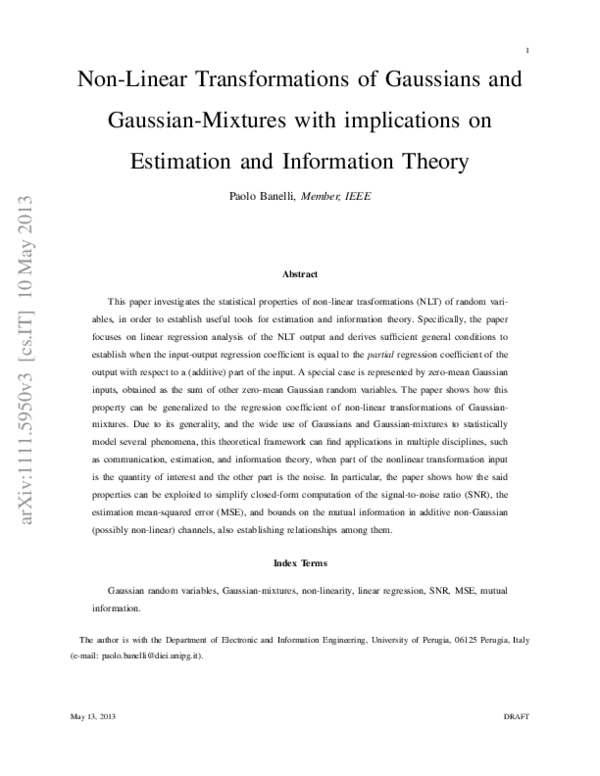 1

Non-Linear Transformations of Gaussians and Gaussian-Mixtures with implications on Estimation and Information Theory

Paolo Banelli, Member, IEEE

arXiv:1111.5950v3 [cs.IT] 10 May 2013

Abstract

This paper investigates the statistical properties of non-linear trasformations (NLT) of random variables, in order to establish useful tools for estimation and information theory. Specifically, the paper focuses on linear regression analysis of the NLT output and derives sufficient general conditions to establish when the input-output regression coefficient is equal to the partial regression coefficient of the output with respect to a (additive) part of the input. A special case is represented by zero-mean Gaussian inputs, obtained as the sum of other zero-mean Gaussian random variables. The paper shows how this property can be generalized to the regression coefficient of non-linear transformations of Gaussian-mixtures. Due to its generality, and the wide use of Gaussians and Gaussian-mixtures to statistically model several phenomena, this theoretical framework can find applications in multiple disciplines, such as communication, estimation, and information theory, when part of the nonlinear transformation input is the quantity of interest and the other part is the noise. In particular, the paper shows how the said properties can be exploited to simplify closed-form computation of the signal-to-noise ratio (SNR), the estimation mean-squared error (MSE), and bounds on the mutual information in additive non-Gaussian (possibly non-linear) channels, also establishing relationships among them.

Index Terms

Gaussian random variables, Gaussian-mixtures, non-linearity, linear regression, SNR, MSE, mutual information.

The author is with the Department of Electronic and Information Engineering, University of Perugia, 06125 Perugia, Italy (e-mail: paolo.banelli@diei.unipg.it).

May 13, 2013

DRAFT